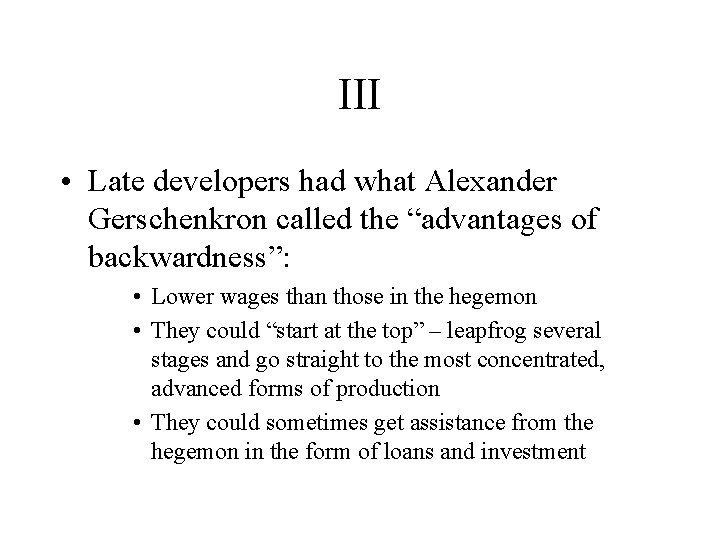 III

• Late developers had what Alexander Gerschenkron called the “advantages of backwardness”:

• Lower wages than those in the hegemon

• They could “start at the top” – leapfrog several stages and go straight to the most concentrated, advanced forms of production

• They could sometimes get assistance from the hegemon in the form of loans and investment